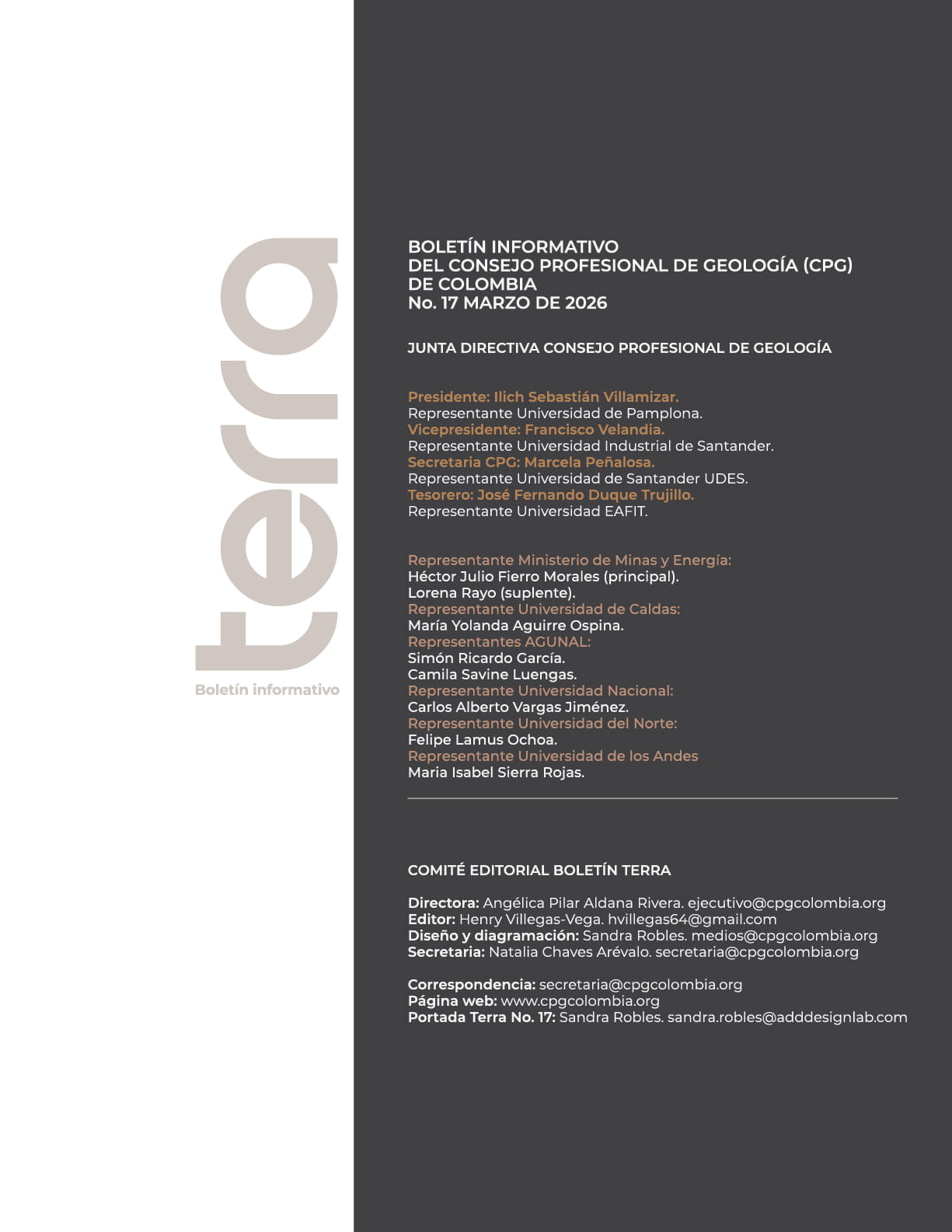 terra

Boletín informativo

BOLETÍN INFORMATIVO
DEL CONSEJO PROFESIONAL DE GEOLOGÍA (CPG) DE COLOMBIA
No. 17 MARZO DE 2026

JUNTA DIRECTIVA CONSEJO PROFESIONAL DE GEOLOGÍA

Presidente: Ilich Sebastián Villamizar.
Representante Universidad de Pamplona.
Vicepresidente: Francisco Velandia.
Representante Universidad Industrial de Santander.
Secretaria CPG: Marcela Peñalosa.
Representante Universidad de Santander UDES.
Tesorero: José Fernando Duque Trujillo.
Representante Universidad EAFIT.

Representante Ministerio de Minas y Energía:
Héctor Julio Fierro Morales (principal).
Lorena Rayo (suplente).
Representante Universidad de Caldas:
María Yolanda Aguirre Ospina.
Representantes AGUNAL:
Simón Ricardo García.
Camila Savine Luengas.
Representante Universidad Nacional:
Carlos Alberto Vargas Jiménez.
Representante Universidad del Norte:
Felipe Lamus Ochoa.
Representante Universidad de los Andes
Maria Isabel Sierra Rojas.

COMITÉ EDITORIAL BOLETÍN TERRA

Directora: Angélica Pilar Aldana Rivera. ejecutivo@cpgcolombia.org
Editor: Henry Villegas-Vega. hvillegas64@gmail.com
Diseño y diagramación: Sandra Robles. medios@cpgcolombia.org
Secretaria: Natalia Chaves Arévalo. secretaria@cpgcolombia.org

Correspondencia: secretaria@cpgcolombia.org
Página web: www.cpgcolombia.org
Portada Terra No. 17: Sandra Robles. sandra.robles@adddesignlab.com